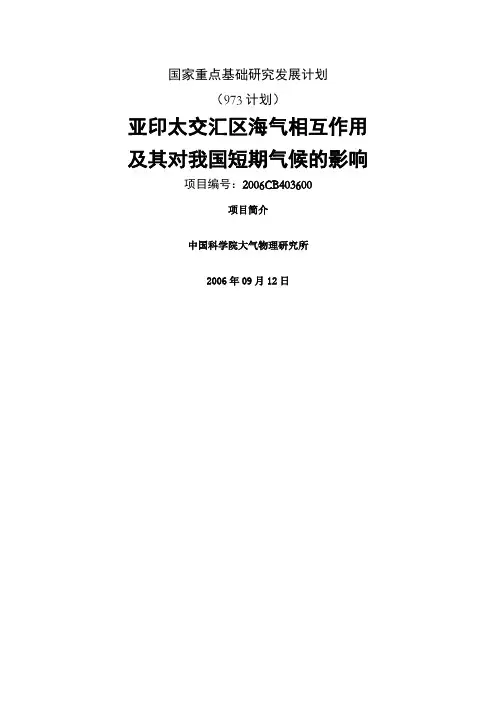 国家重点基础研究发展计划

（973计划）

亚印太交汇区海气相互作用
及其对我国短期气候的影响

项目编号：2006CB403600

项目简介

中国科学院大气物理研究所

2006年09月12日